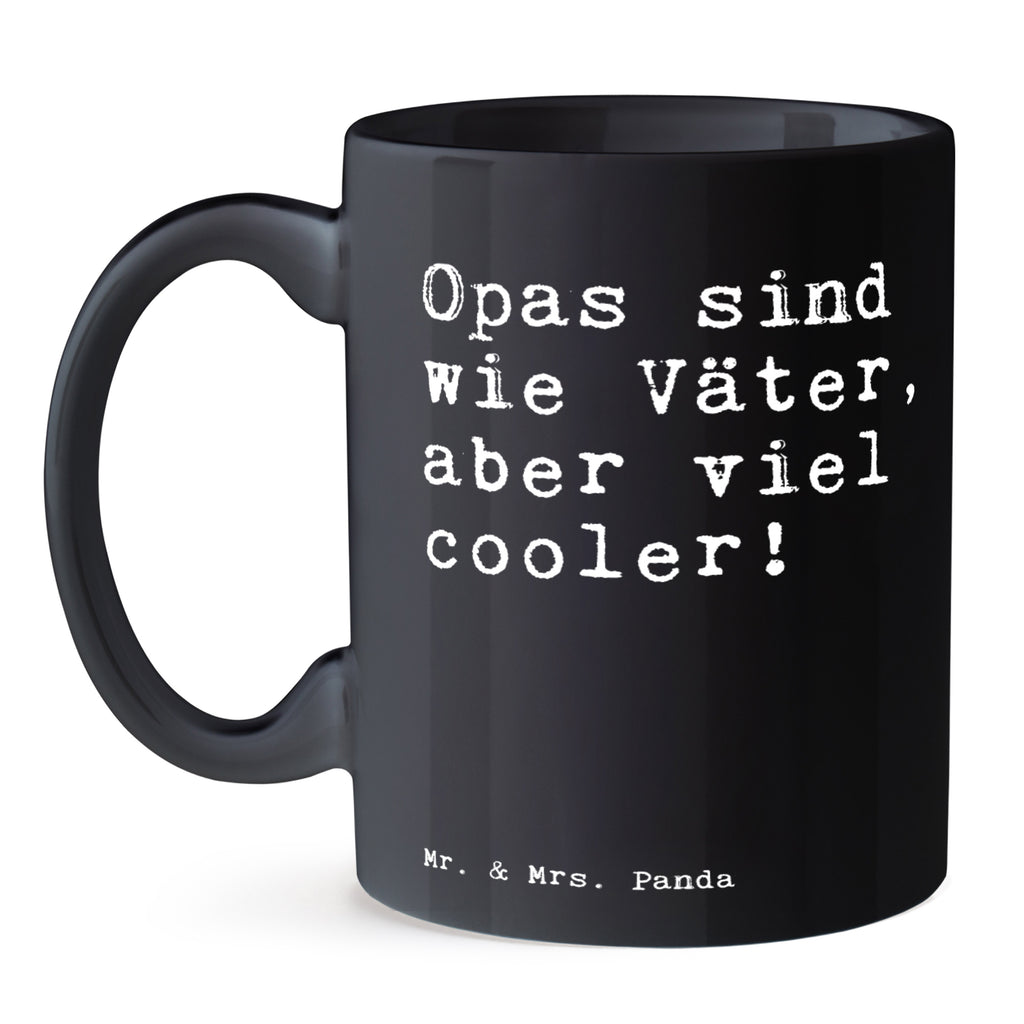 Opas sind wie Väter, aber viel cooler!

Mr. & Mrs. Panda